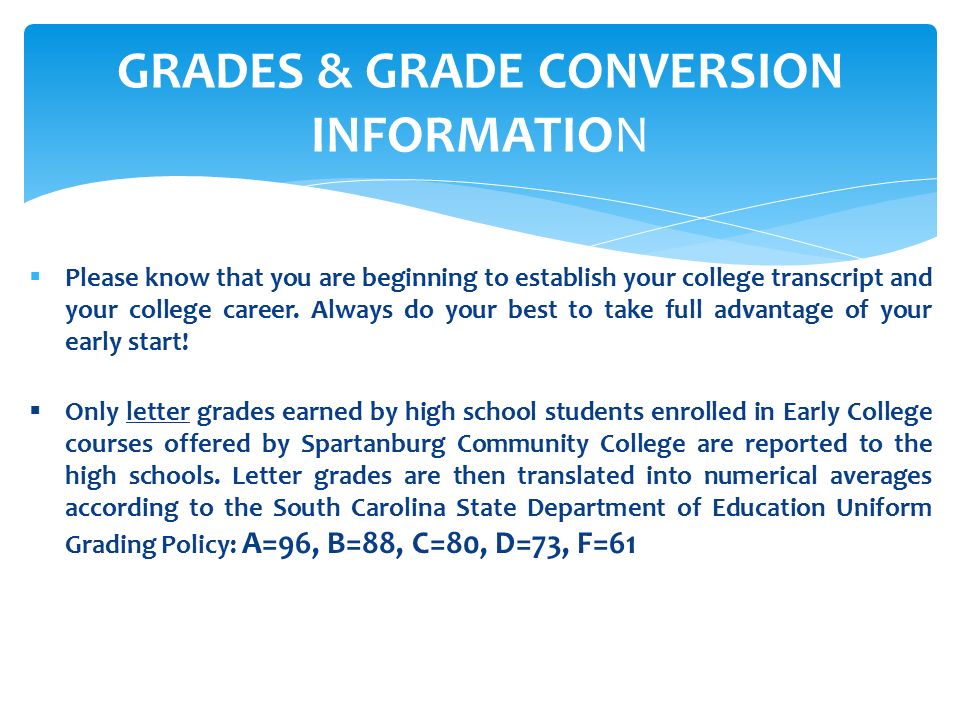 GRADES & GRADE CONVERSION INFORMATION

▪ Please know that you are beginning to establish your college transcript and your college career. Always do your best to take full advantage of your early start!

▪ Only letter grades earned by high school students enrolled in Early College courses offered by Spartanburg Community College are reported to the high schools. Letter grades are then translated into numerical averages according to the South Carolina State Department of Education Uniform Grading Policy: A=96, B=88, C=80, D=73, F=61